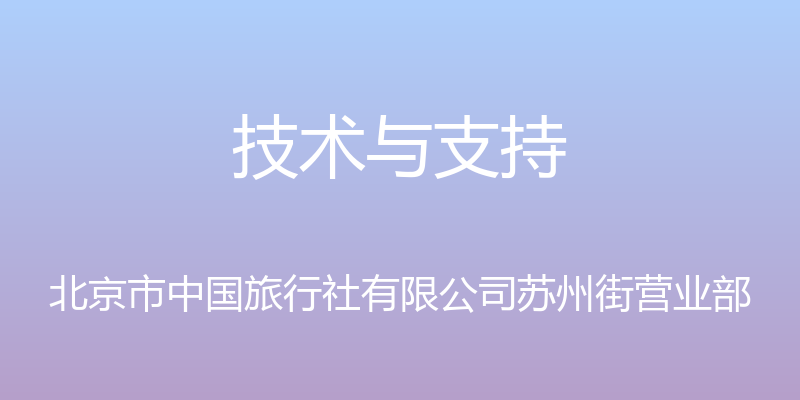 技术与支持

北京市中国旅行社有限公司苏州街营业部